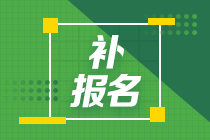 补
报名